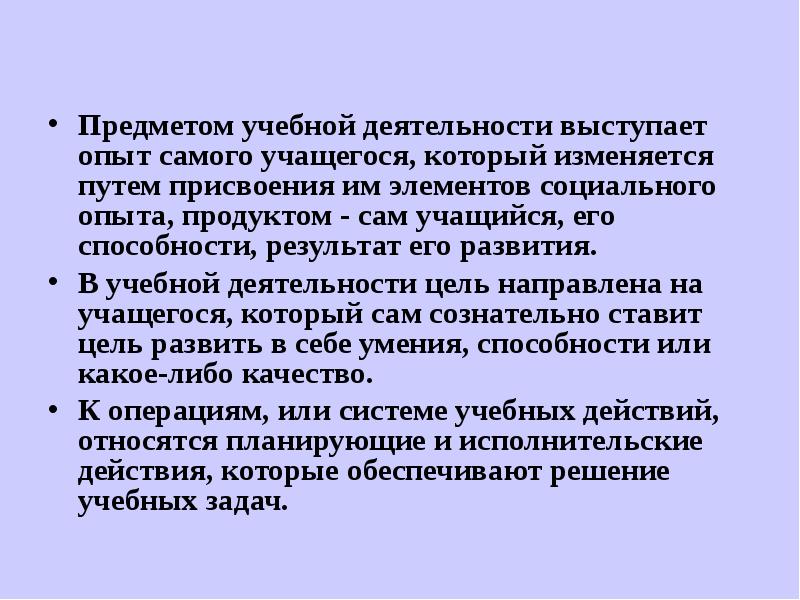 • Предметом учебной деятельности выступает опыт самого учащегося, который изменяется путем присвоения им элементов социального опыта, продуктом - сам учащийся, его способности, результат его развития.

• В учебной деятельности цель направлена на учащегося, который сам сознательно ставит цель развить в себе умения, способности или какое-либо качество.

• К операциям, или системе учебных действий, относятся планирующие и исполнительские действия, которые обеспечивают решение учебных задач.